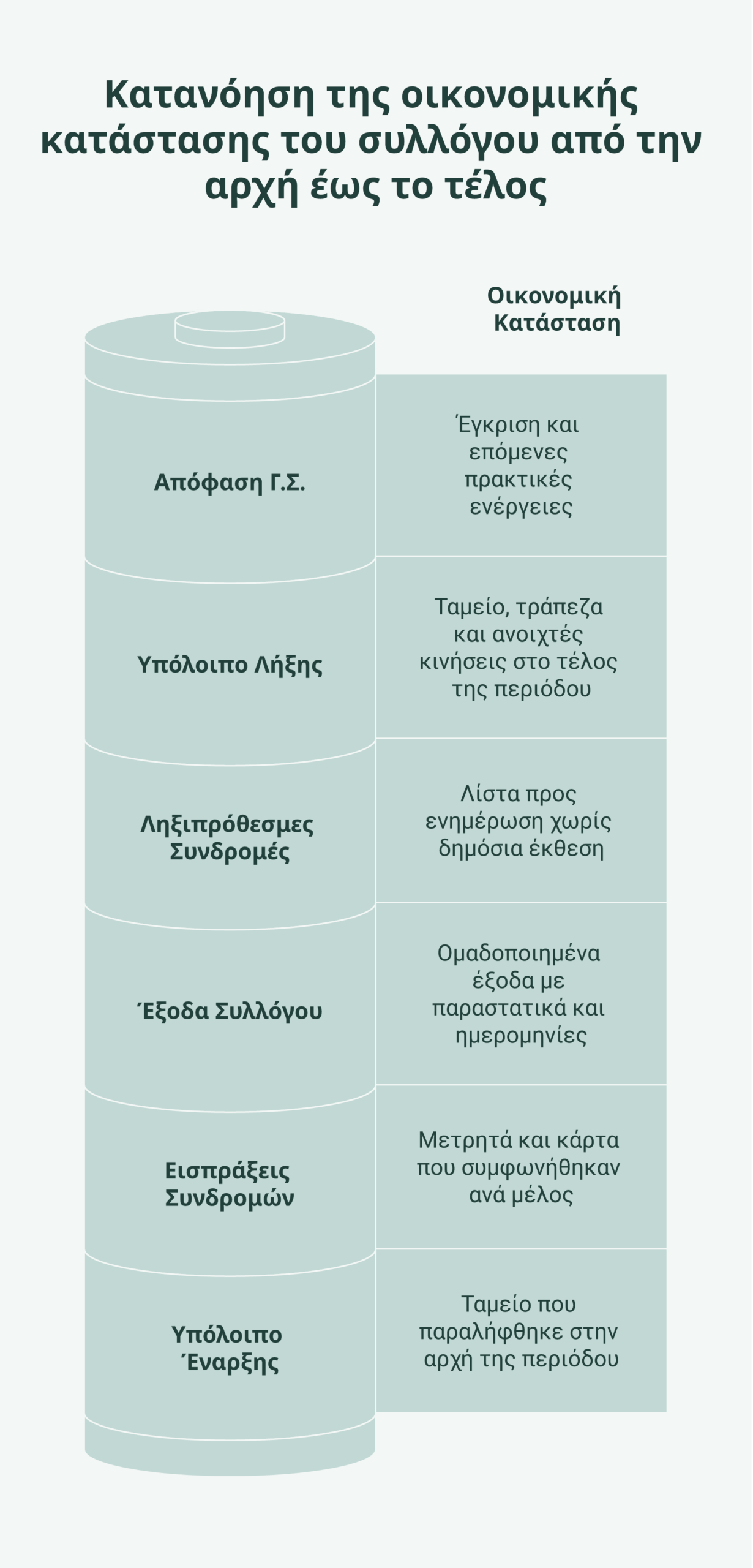 Κατανόηση της οικονομικής κατάστασης του συλλόγου από την αρχή έως το τέλος

Οικονομική Κατάσταση

Απόφαση Γ.Σ.

Έγκριση και επόμενες πρακτικές ενέργειες

Υπόλοιπο Λήξης

Ταμείο, τράπεζα και ανοιχτές κινήσεις στο τέλος της περιόδου

Ληξιπρόθεσμες Συνδρομές

Λίστα προς ενημέρωση χωρίς δημόσια έκθεση

Έξοδα Συλλόγου

Ομαδοποιημένα έξοδα με παραστατικά και ημερομηνίες

Εισπράξεις Συνδρομών

Μετρητά και κάρτα που συμφωνήθηκαν ανά μέλος

Υπόλοιπο Έναρξης

Ταμείο που παραλήφθηκε στην αρχή της περιόδου